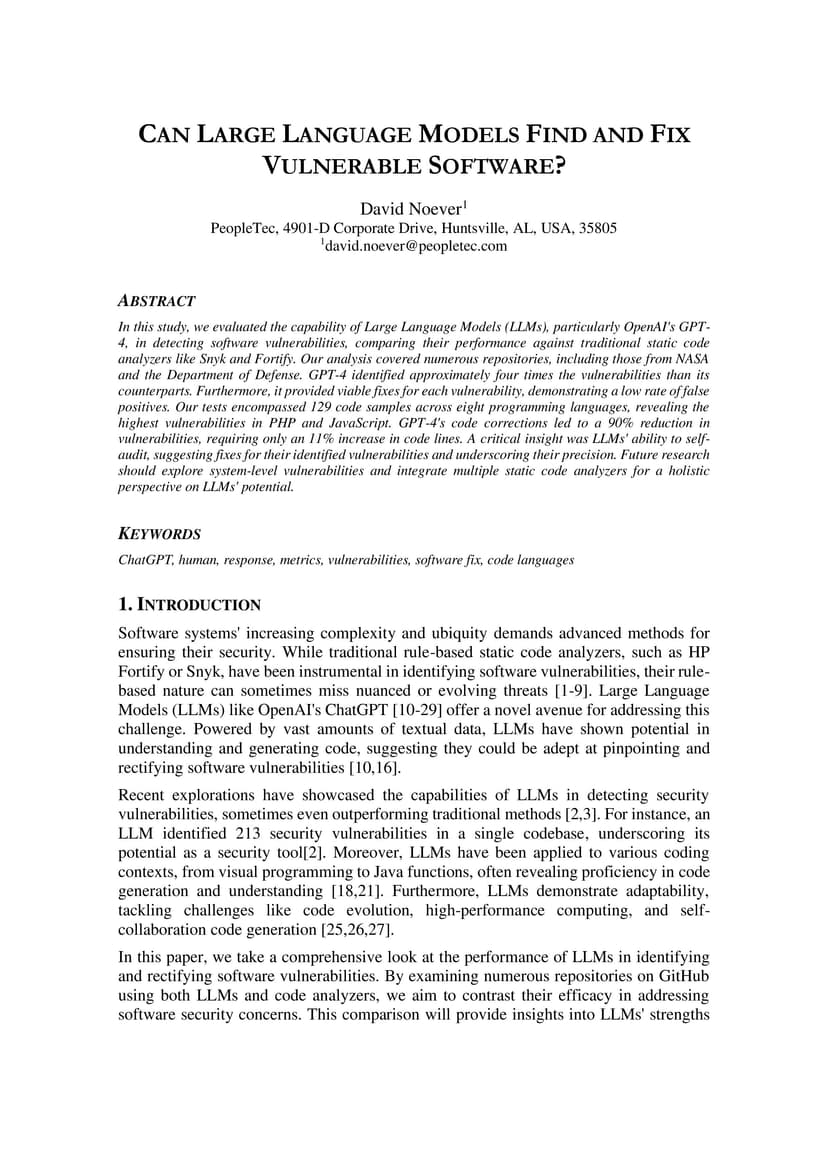 CAN LARGE LANGUAGE MODELS FIND AND FIX VULNERABLE SOFTWARE?

David Noever$^1$
PeopleTec, 4901-D Corporate Drive, Huntsville, AL, USA, 35805
$^1$david.noever@peopletec.com

ABSTRACT

In this study, we evaluated the capability of Large Language Models (LLMs), particularly OpenAI's GPT-4, in detecting software vulnerabilities, comparing their performance against traditional static code analyzers like Snyk and Fortify. Our analysis covered numerous repositories, including those from NASA and the Department of Defense. GPT-4 identified approximately four times the vulnerabilities than its counterparts. Furthermore, it provided viable fixes for each vulnerability, demonstrating a low rate of false positives. Our tests encompassed 129 code samples across eight programming languages, revealing the highest vulnerabilities in PHP and JavaScript. GPT-4's code corrections led to a 90% reduction in vulnerabilities, requiring only an 11% increase in code lines. A critical insight was LLMs' ability to self-audit, suggesting fixes for their identified vulnerabilities and underscoring their precision. Future research should explore system-level vulnerabilities and integrate multiple static code analyzers for a holistic perspective on LLMs' potential.

KEYWORDS

ChatGPT, human, response, metrics, vulnerabilities, software fix, code languages

1. INTRODUCTION

Software systems' increasing complexity and ubiquity demands advanced methods for ensuring their security. While traditional rule-based static code analyzers, such as HP Fortify or Snyk, have been instrumental in identifying software vulnerabilities, their rule-based nature can sometimes miss nuanced or evolving threats [1-9]. Large Language Models (LLMs) like OpenAI's ChatGPT [10-29] offer a novel avenue for addressing this challenge. Powered by vast amounts of textual data, LLMs have shown potential in understanding and generating code, suggesting they could be adept at pinpointing and rectifying software vulnerabilities [10,16].

Recent explorations have showcased the capabilities of LLMs in detecting security vulnerabilities, sometimes even outperforming traditional methods [2,3]. For instance, an LLM identified 213 security vulnerabilities in a single codebase, underscoring its potential as a security tool[2]. Moreover, LLMs have been applied to various coding contexts, from visual programming to Java functions, often revealing proficiency in code generation and understanding [18,21]. Furthermore, LLMs demonstrate adaptability, tackling challenges like code evolution, high-performance computing, and self-collaboration code generation [25,26,27].

In this paper, we take a comprehensive look at the performance of LLMs in identifying and rectifying software vulnerabilities. By examining numerous repositories on GitHub using both LLMs and code analyzers, we aim to contrast their efficacy in addressing software security concerns. This comparison will provide insights into LLMs' strengths